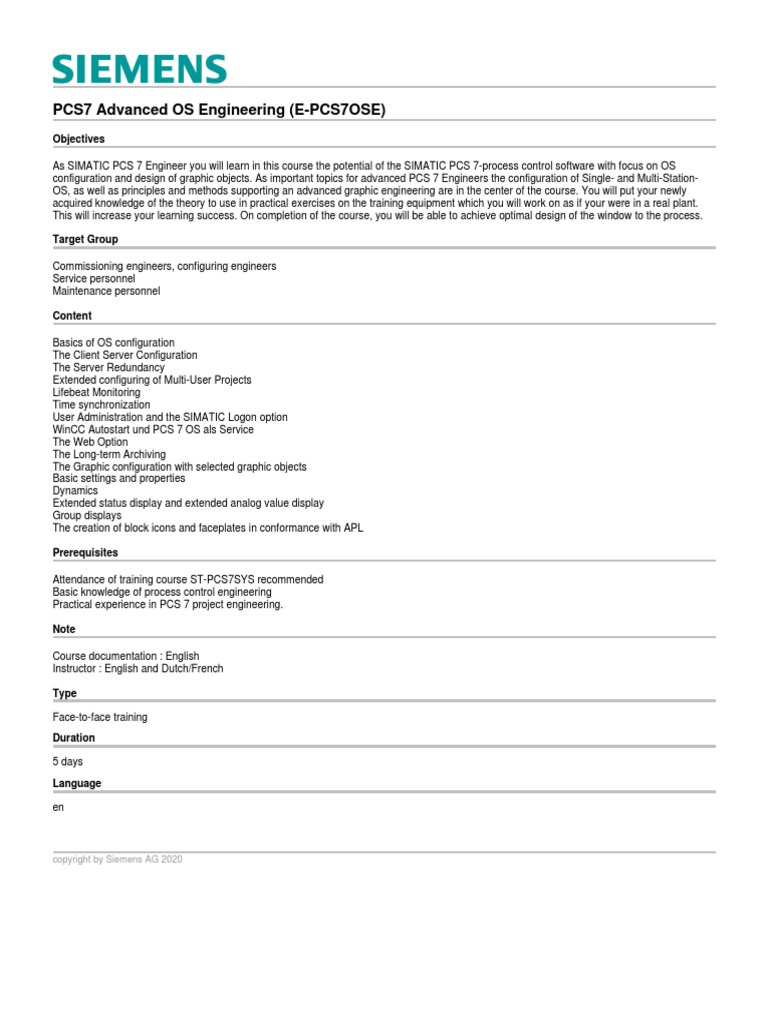 SIEMENS

PCS7 Advanced OS Engineering (E-PCS7OSE)

Objectives

As SIMATIC PCS 7 Engineer you will learn in this course the potential of the SIMATIC PCS 7-process control software with focus on OS configuration and design of graphic objects. As important topics for advanced PCS 7 Engineers the configuration of Single- and Multi-Station-OS, as well as principles and methods supporting an advanced graphic engineering are in the center of the course. You will put your newly acquired knowledge of the theory to use in practical exercises on the training equipment which you will work on as if your were in a real plant. This will increase your learning success. On completion of the course, you will be able to achieve optimal design of the window to the process.

Target Group

Commissioning engineers, configuring engineers
Service personnel
Maintenance personnel

Content

Basics of OS configuration
The Client Server Configuration
The Server Redundancy
Extended configuring of Multi-User Projects
Lifebeat Monitoring
Time synchronization
User Administration and the SIMATIC Logon option
WinCC Autostart und PCS 7 OS als Service
The Web Option
The Long-term Archiving
The Graphic configuration with selected graphic objects
Basic settings and properties
Dynamics
Extended status display and extended analog value display
Group displays
The creation of block icons and faceplates in conformance with APL

Prerequisites

Attendance of training course ST-PCS7SYS recommended
Basic knowledge of process control engineering
Practical experience in PCS 7 project engineering.

Note

Course documentation : English
Instructor : English and Dutch/French

Type

Face-to-face training

Duration

5 days

Language

en

copyright by Siemens AG 2020